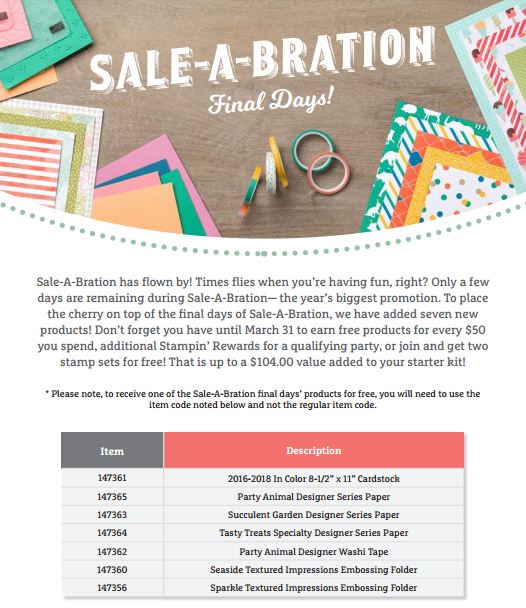 SALE-A-BRATION

Final Days!

Sale-A-Bration has flown by! Times flies when you're having fun, right? Only a few days are remaining during Sale-A-Bration— the year's biggest promotion. To place the cherry on top of the final days of Sale-A-Bration, we have added seven new products! Don't forget you have until March 31 to earn free products for every $50 you spend, additional Stampin' Rewards for a qualifying party, or join and get two stamp sets for free! That is up to a $104.00 value added to your starter kit!

* Please note, to receive one of the Sale-A-Bration final days' products for free, you will need to use the item code noted below and not the regular item code.

| Item | Description |
|---|---|
| 147361 | 2016-2018 In Color 8-1/2" x 11" Cardstock |
| 147365 | Party Animal Designer Series Paper |
| 147363 | Succulent Garden Designer Series Paper |
| 147364 | Tasty Treats Specialty Designer Series Paper |
| 147362 | Party Animal Designer Washi Tape |
| 147360 | Seaside Textured Impressions Embossing Folder |
| 147356 | Sparkle Textured Impressions Embossing Folder |